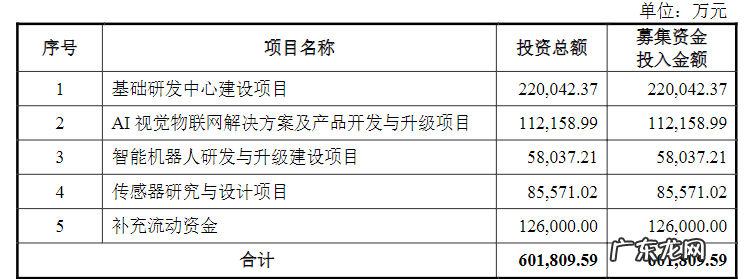 单位：万元

| 序号 | 项目名称 | 投资总额 | 募集资金投入金额 |
|---|---|---|---|
| 1 | 基础研发中心建设项目 | 220,042.37 | 220,042.37 |
| 2 | AI 视觉物联网解决方案及产品开发与升级项目 | 112,158.99 | 112,158.99 |
| 3 | 智能机器人研发与升级建设项目 | 58,037.21 | 58,037.21 |
| 4 | 传感器研究与设计项目 | 85,571.02 | 85,571.02 |
| 5 | 补充流动资金 | 126,000.00 | 126,000.00 |
| 合计 | | 601,809.59 | 601,809.59 |

广东龙网